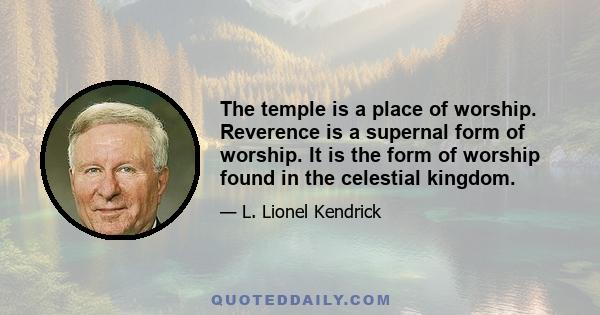 The temple is a place of worship. Reverence is a supernal form of worship. It is the form of worship found in the celestial kingdom.

— L. Lionel Kendrick

QUOTEDDAILY.COM